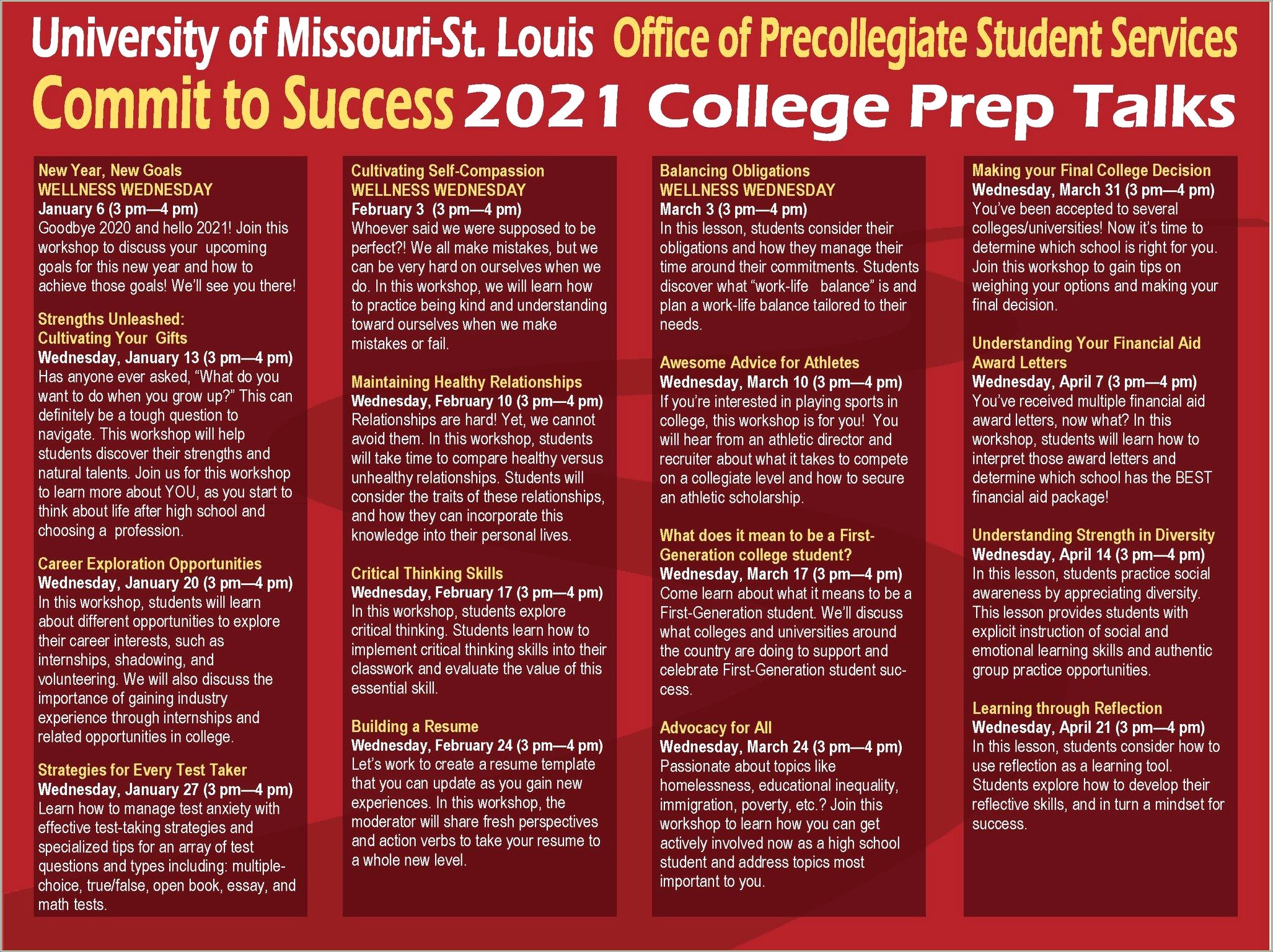 University of Missouri-St. Louis Office of Precollegiate Student Services

Commit to Success 2021 College Prep Talks

New Year, New Goals
WELLNESS WEDNESDAY
January 6 (3 pm—4 pm)
Goodbye 2020 and hello 2021! Join this workshop to discuss your upcoming goals for this new year and how to achieve those goals! We'll see you there!

Strengths Unleashed: Cultivating Your Gifts
Wednesday, January 13 (3 pm—4 pm)
Has anyone ever asked, "What do you want to do when you grow up?" This can definitely be a tough question to navigate. This workshop will help students discover their strengths and natural talents. Join us for this workshop to learn more about YOU, as you start to think about life after high school and choosing a profession.

Career Exploration Opportunities
Wednesday, January 20 (3 pm—4 pm)
In this workshop, students will learn about different opportunities to explore their career interests, such as internships, shadowing, and volunteering. We will also discuss the importance of gaining industry experience through internships and related opportunities in college.

Strategies for Every Test Taker
Wednesday, January 27 (3 pm—4 pm)
Learn how to manage test anxiety with effective test-taking strategies and specialized tips for an array of test questions and types including: multiple-choice, true/false, open book, essay, and math tests.

Cultivating Self-Compassion
WELLNESS WEDNESDAY
February 3 (3 pm—4 pm)
Whoever said we were supposed to be perfect?! We all make mistakes, but we can be very hard on ourselves when we do. In this workshop, we will learn how to practice being kind and understanding toward ourselves when we make mistakes or fail.

Maintaining Healthy Relationships
Wednesday, February 10 (3 pm—4 pm)
Relationships are hard! Yet, we cannot avoid them. In this workshop, students will take time to compare healthy versus unhealthy relationships. Students will consider the traits of these relationships, and how they can incorporate this knowledge into their personal lives.

Critical Thinking Skills
Wednesday, February 17 (3 pm—4 pm)
In this workshop, students explore critical thinking. Students learn how to implement critical thinking skills into their classwork and evaluate the value of this essential skill.

Building a Resume
Wednesday, February 24 (3 pm—4 pm)
Let's work to create a resume template that you can update as you gain new experiences. In this workshop, the moderator will share fresh perspectives and action verbs to take your resume to a whole new level.

Balancing Obligations
WELLNESS WEDNESDAY
March 3 (3 pm—4 pm)
In this lesson, students consider their obligations and how they manage their time around their commitments. Students discover what "work-life balance" is and plan a work-life balance tailored to their needs.

Awesome Advice for Athletes
Wednesday, March 10 (3 pm—4 pm)
If you're interested in playing sports in college, this workshop is for you! You will hear from an athletic director and recruiter about what it takes to compete on a collegiate level and how to secure an athletic scholarship.

What does it mean to be a First-Generation college student?
Wednesday, March 17 (3 pm—4 pm)
Come learn about what it means to be a First-Generation student. We'll discuss what colleges and universities around the country are doing to support and celebrate First-Generation student success.

Advocacy for All
Wednesday, March 24 (3 pm—4 pm)
Passionate about topics like homelessness, educational inequality, immigration, poverty, etc.? Join this workshop to learn how you can get actively involved now as a high school student and address topics most important to you.

Making your Final College Decision
Wednesday, March 31 (3 pm—4 pm)
You've been accepted to several colleges/universities! Now it's time to determine which school is right for you. Join this workshop to gain tips on weighing your options and making your final decision.

Understanding Your Financial Aid Award Letters
Wednesday, April 7 (3 pm—4 pm)
You've received multiple financial aid award letters, now what? In this workshop, students will learn how to interpret those award letters and determine which school has the BEST financial aid package!

Understanding Strength in Diversity
Wednesday, April 14 (3 pm—4 pm)
In this lesson, students practice social awareness by appreciating diversity. This lesson provides students with explicit instruction of social and emotional learning skills and authentic group practice opportunities.

Learning through Reflection
Wednesday, April 21 (3 pm—4 pm)
In this lesson, students consider how to use reflection as a learning tool. Students explore how to develop their reflective skills, and in turn a mindset for success.